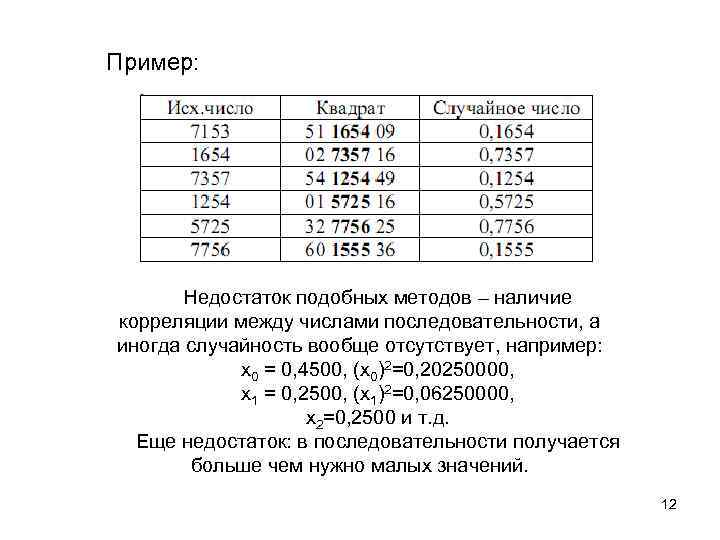 Пример:

| Исх.число | Квадрат | Случайное число |
|---|---|---|
| 7153 | 51 **1654** 09 | 0,1654 |
| 1654 | 02 **7357** 16 | 0,7357 |
| 7357 | 54 **1254** 49 | 0,1254 |
| 1254 | 01 **5725** 16 | 0,5725 |
| 5725 | 32 **7756** 25 | 0,7756 |
| 7756 | 60 **1555** 36 | 0,1555 |

Недостаток подобных методов – наличие корреляции между числами последовательности, а иногда случайность вообще отсутствует, например:
$x_0$ = 0,4500, $(x_0)^2$=0,20250000,
$x_1$ = 0,2500, $(x_1)^2$=0,06250000,
$x_2$=0,2500 и т.д.
Еще недостаток: в последовательности получается больше чем нужно малых значений.

12